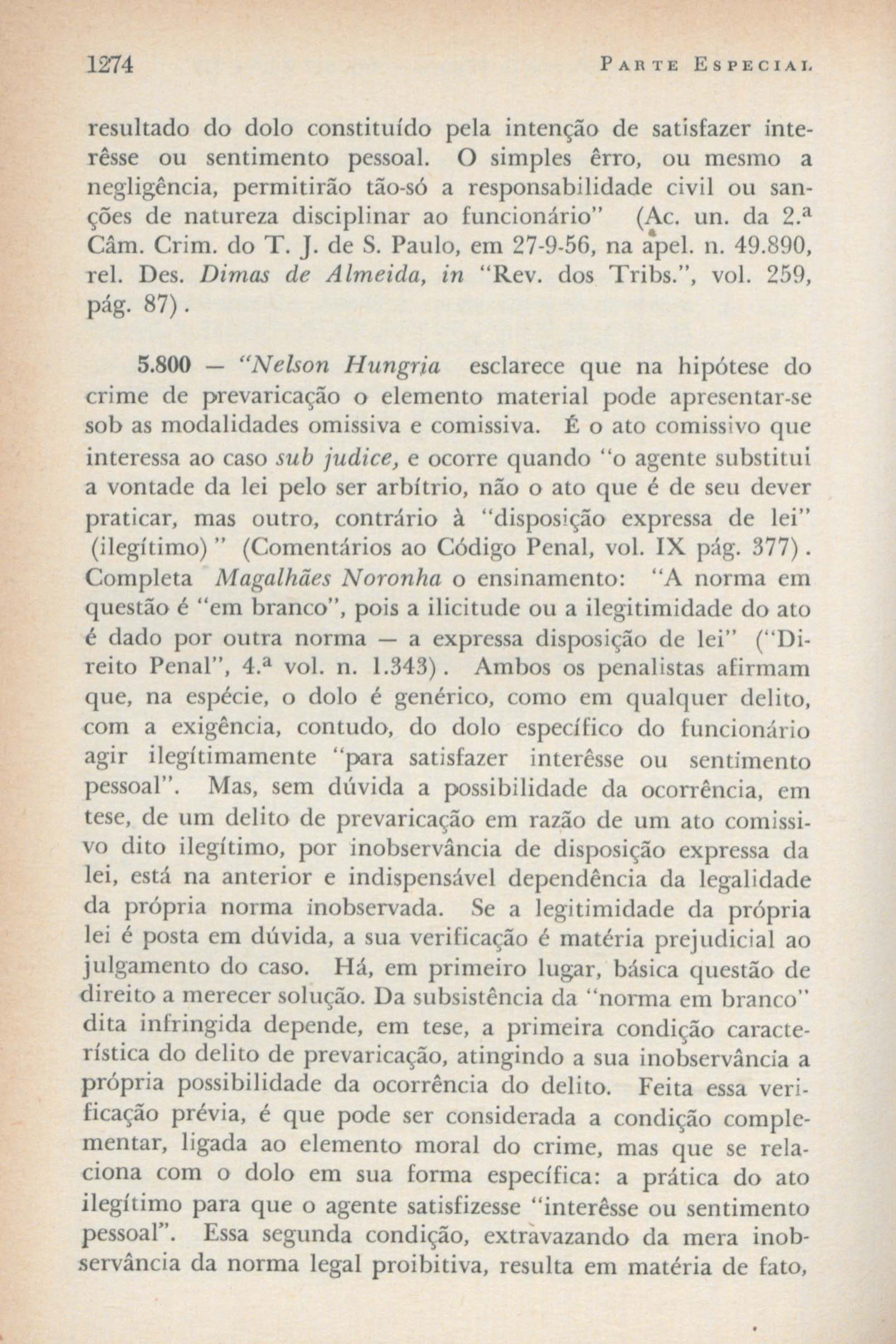 1274 PARTE ESPECIAL

resultado do dolo constituído pela intenção de satisfazer interêsse ou sentimento pessoal. O simples êrro, ou mesmo a negligência, permitirão tão-só a responsabilidade civil ou sanções de natureza disciplinar ao funcionário" (Ac. un. da 2.ª Câm. Crim. do T. J. de S. Paulo, em 27-9-56, na apel. n. 49.890, rel. Des. Dimas de Almeida, in "Rev. dos Tribs.", vol. 259, pág. 87).

5.800 — "Nelson Hungria esclarece que na hipótese do crime de prevaricação o elemento material pode apresentar-se sob as modalidades omissiva e comissiva. É o ato comissivo que interessa ao caso sub judice, e ocorre quando "o agente substitui a vontade da lei pelo ser arbítrio, não o ato que é de seu dever praticar, mas outro, contrário à "disposição expressa de lei" (ilegítimo)" (Comentários ao Código Penal, vol. IX pág. 377). Completa Magalhães Noronha o ensinamento: "A norma em questão é "em branco", pois a ilicitude ou a ilegitimidade do ato é dado por outra norma — a expressa disposição de lei" ("Direito Penal", 4.ª vol. n. 1.343). Ambos os penalistas afirmam que, na espécie, o dolo é genérico, como em qualquer delito, com a exigência, contudo, do dolo específico do funcionário agir ilegítimamente "para satisfazer interêsse ou sentimento pessoal". Mas, sem dúvida a possibilidade da ocorrência, em tese, de um delito de prevaricação em razão de um ato comissivo dito ilegítimo, por inobservância de disposição expressa da lei, está na anterior e indispensável dependência da legalidade da própria norma inobservada. Se a legitimidade da própria lei é posta em dúvida, a sua verificação é matéria prejudicial ao julgamento do caso. Há, em primeiro lugar, básica questão de direito a merecer solução. Da subsistência da "norma em branco" dita infringida depende, em tese, a primeira condição característica do delito de prevaricação, atingindo a sua inobservância a própria possibilidade da ocorrência do delito. Feita essa verificação prévia, é que pode ser considerada a condição complementar, ligada ao elemento moral do crime, mas que se relaciona com o dolo em sua forma específica: a prática do ato ilegítimo para que o agente satisfizesse "interêsse ou sentimento pessoal". Essa segunda condição, extravazando da mera inobservância da norma legal proibitiva, resulta em matéria de fato,